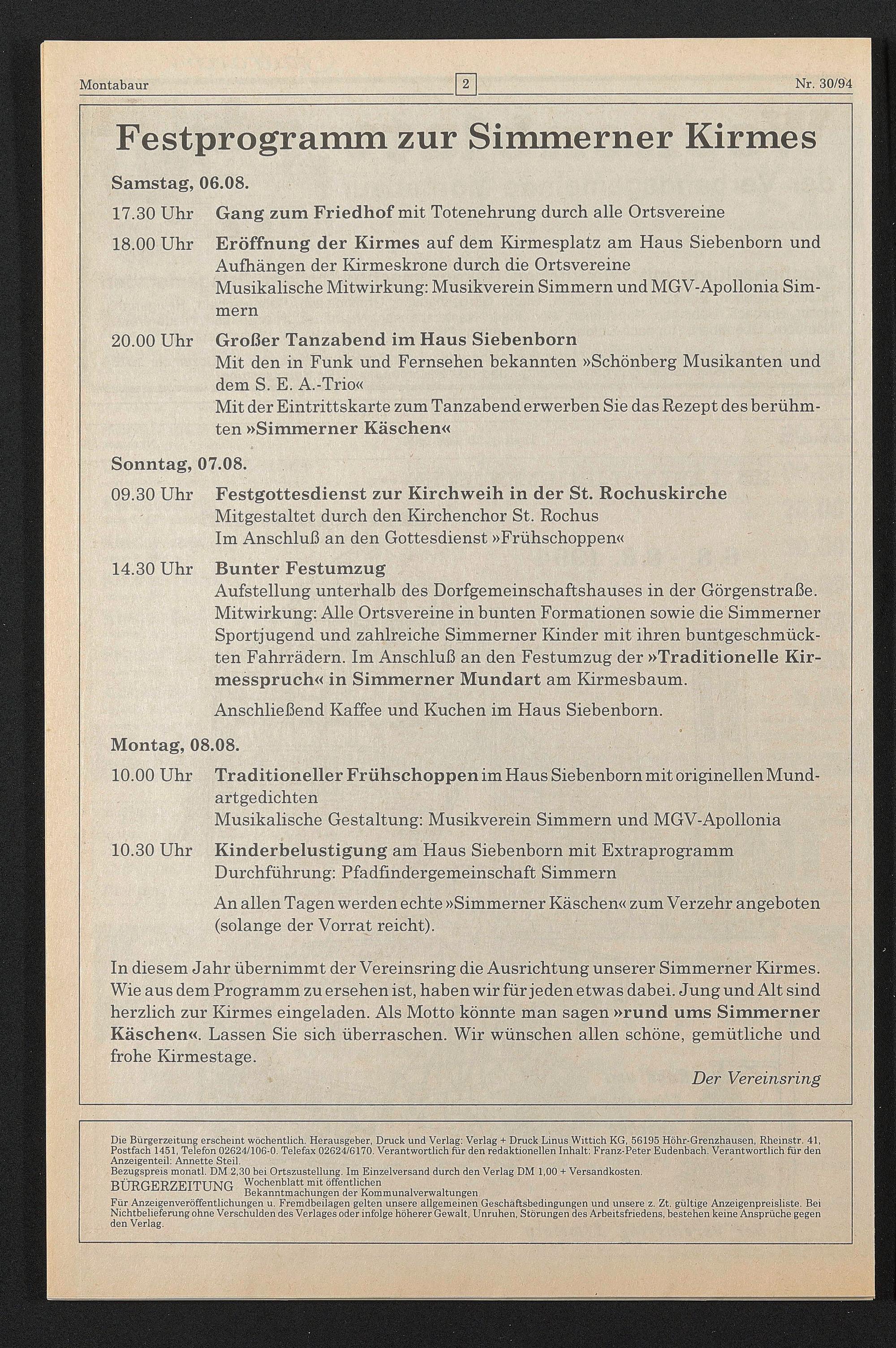 Montabaur 2 Nr. 30/94

Festprogramm zur Simmerner Kirmes

Samstag, 06.08.

17.30 Uhr Gang zum Friedhof mit Totenehrung durch alle Ortsvereine

18.00 Uhr Eröffnung der Kirmes auf dem Kirmesplatz am Haus Siebenborn und Aufhängen der Kirmeskrone durch die Ortsvereine
Musikalische Mitwirkung: Musikverein Simmern und MGV-Apollonia Simmern

20.00 Uhr Großer Tanzabend im Haus Siebenborn
Mit den in Funk und Fernsehen bekannten »Schönberg Musikanten und dem S. E. A.-Trio«
Mit der Eintrittskarte zum Tanzabend erwerben Sie das Rezept des berühmten »Simmerner Käschen«

Sonntag, 07.08.

09.30 Uhr Festgottesdienst zur Kirchweih in der St. Rochuskirche
Mitgestaltet durch den Kirchenchor St. Rochus
Im Anschluß an den Gottesdienst »Frühschoppen«

14.30 Uhr Bunter Festumzug
Aufstellung unterhalb des Dorfgemeinschaftshauses in der Görgenstraße. Mitwirkung: Alle Ortsvereine in bunten Formationen sowie die Simmerner Sportjugend und zahlreiche Simmerner Kinder mit ihren buntgeschmückten Fahrrädern. Im Anschluß an den Festumzug der »Traditionelle Kirmesspruch« in Simmerner Mundart am Kirmesbaum.

Anschließend Kaffee und Kuchen im Haus Siebenborn.

Montag, 08.08.

10.00 Uhr Traditioneller Frühschoppen im Haus Siebenborn mit originellen Mundartgedichten
Musikalische Gestaltung: Musikverein Simmern und MGV-Apollonia

10.30 Uhr Kinderbelustigung am Haus Siebenborn mit Extraprogramm
Durchführung: Pfadfindergemeinschaft Simmern

An allen Tagen werden echte »Simmerner Käschen« zum Verzehr angeboten (solange der Vorrat reicht).

In diesem Jahr übernimmt der Vereinsring die Ausrichtung unserer Simmerner Kirmes. Wie aus dem Programm zu ersehen ist, haben wir für jeden etwas dabei. Jung und Alt sind herzlich zur Kirmes eingeladen. Als Motto könnte man sagen »rund ums Simmerner Käschen«. Lassen Sie sich überraschen. Wir wünschen allen schöne, gemütliche und frohe Kirmestage.

Der Vereinsring

Die Bürgerzeitung erscheint wöchentlich. Herausgeber, Druck und Verlag: Verlag + Druck Linus Wittich KG, 56195 Höhr-Grenzhausen, Rheinstr. 41, Postfach 1451, Telefon 02624/106-0. Telefax 02624/6170. Verantwortlich für den redaktionellen Inhalt: Franz-Peter Eudenbach. Verantwortlich für den Anzeigenteil: Annette Steil.
Bezugspreis monatl. DM 2,30 bei Ortszustellung. Im Einzelversand durch den Verlag DM 1,00 + Versandkosten.
BÜRGERZEITUNG Wochenblatt mit öffentlichen Bekanntmachungen der Kommunalverwaltungen
Für Anzeigenveröffentlichungen u. Fremdbeilagen gelten unsere allgemeinen Geschäftsbedingungen und unsere z. Zt. gültige Anzeigenpreisliste. Bei Nichtbelieferung ohne Verschulden des Verlages oder infolge höherer Gewalt, Unruhen, Störungen des Arbeitsfriedens, bestehen keine Ansprüche gegen den Verlag.